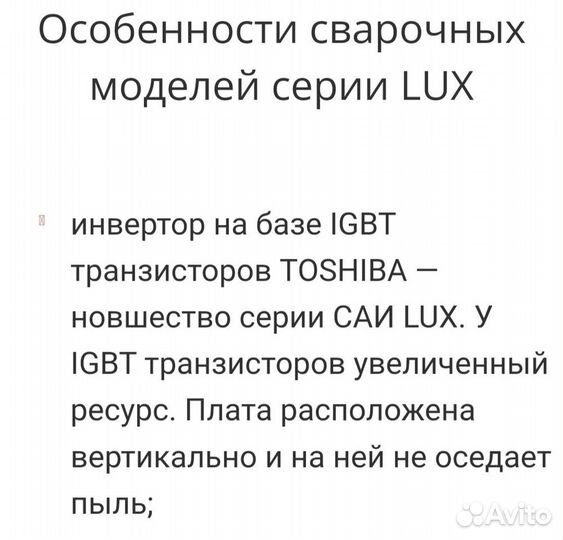 Особенности сварочных моделей серии LUX

инвертор на базе IGBT транзисторов TOSHIBA — новшество серии САИ LUX. У IGBT транзисторов увеличенный ресурс. Плата расположена вертикально и на ней не оседает пыль;

Avito